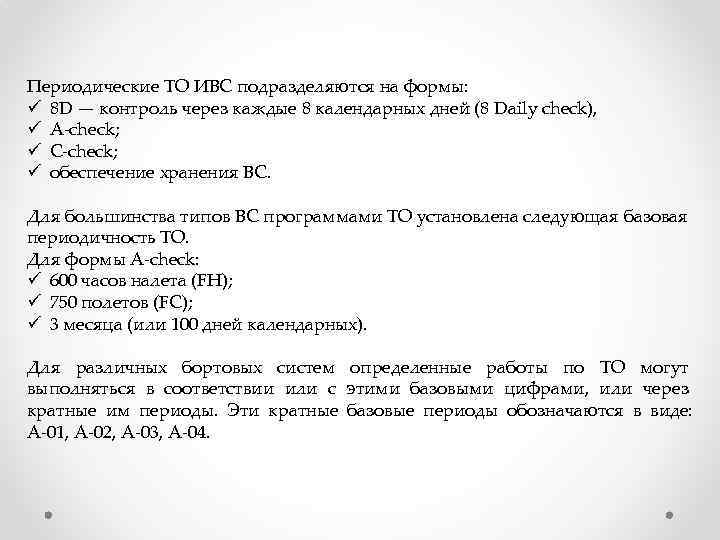 Периодические ТО ИВС подразделяются на формы:
✓ 8D — контроль через каждые 8 календарных дней (8 Daily check),
✓ A-check;
✓ C-check;
✓ обеспечение хранения ВС.

Для большинства типов ВС программами ТО установлена следующая базовая периодичность ТО.
Для формы A-check:
✓ 600 часов налета (FH);
✓ 750 полетов (FC);
✓ 3 месяца (или 100 дней календарных).

Для различных бортовых систем определенные работы по ТО могут выполняться в соответствии или с этими базовыми цифрами, или через кратные им периоды. Эти кратные базовые периоды обозначаются в виде: А-01, А-02, А-03, А-04.